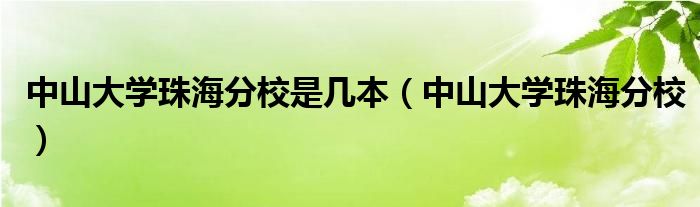 中山大学珠海分校是几本（中山大学珠海分校）